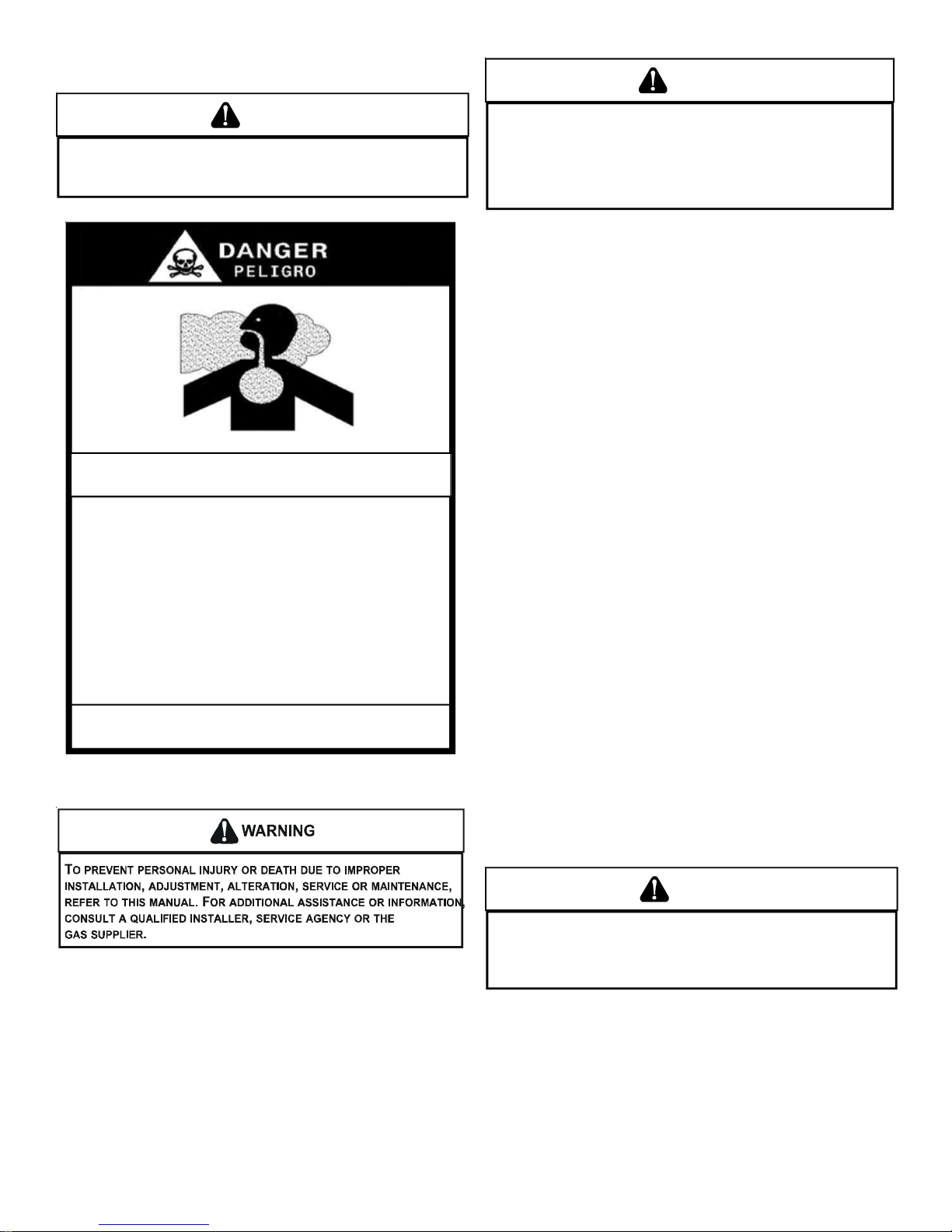 DANGER
PELIGRO

WARNING

TO PREVENT PERSONAL INJURY OR DEATH DUE TO IMPROPER INSTALLATION, ADJUSTMENT, ALTERATION, SERVICE OR MAINTENANCE, REFER TO THIS MANUAL. FOR ADDITIONAL ASSISTANCE OR INFORMATION, CONSULT A QUALIFIED INSTALLER, SERVICE AGENCY OR THE GAS SUPPLIER.